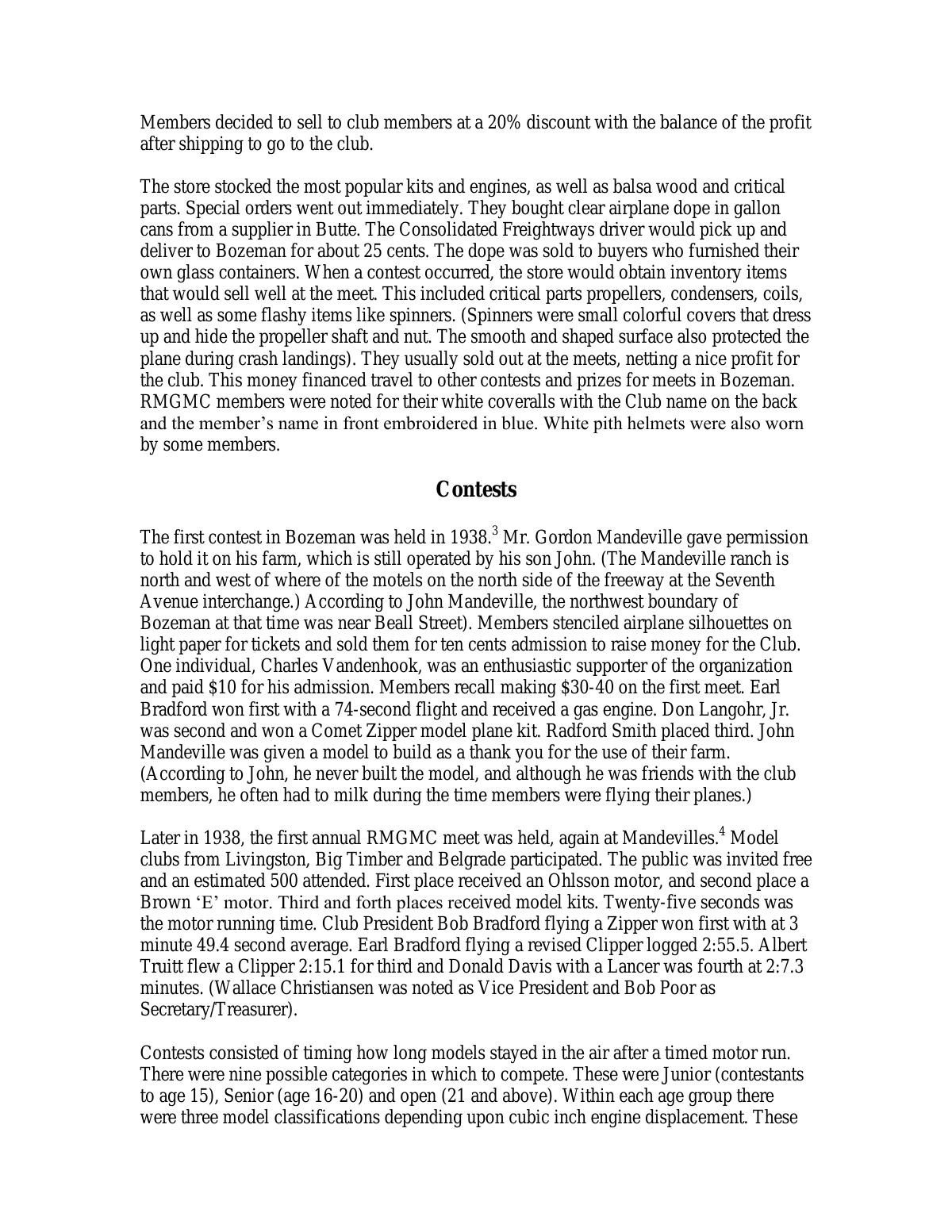 Members decided to sell to club members at a 20% discount with the balance of the profit after shipping to go to the club.

The store stocked the most popular kits and engines, as well as balsa wood and critical parts. Special orders went out immediately. They bought clear airplane dope in gallon cans from a supplier in Butte. The Consolidated Freightways driver would pick up and deliver to Bozeman for about 25 cents. The dope was sold to buyers who furnished their own glass containers. When a contest occurred, the store would obtain inventory items that would sell well at the meet. This included critical parts propellers, condensers, coils, as well as some flashy items like spinners. (Spinners were small colorful covers that dress up and hide the propeller shaft and nut. The smooth and shaped surface also protected the plane during crash landings). They usually sold out at the meets, netting a nice profit for the club. This money financed travel to other contests and prizes for meets in Bozeman. RMGMC members were noted for their white coveralls with the Club name on the back and the member's name in front embroidered in blue. White pith helmets were also worn by some members.

Contests

The first contest in Bozeman was held in 1938.$^{3}$ Mr. Gordon Mandeville gave permission to hold it on his farm, which is still operated by his son John. (The Mandeville ranch is north and west of where of the motels on the north side of the freeway at the Seventh Avenue interchange.) According to John Mandeville, the northwest boundary of Bozeman at that time was near Beall Street). Members stenciled airplane silhouettes on light paper for tickets and sold them for ten cents admission to raise money for the Club. One individual, Charles Vandenhook, was an enthusiastic supporter of the organization and paid $10 for his admission. Members recall making $30-40 on the first meet. Earl Bradford won first with a 74-second flight and received a gas engine. Don Langohr, Jr. was second and won a Comet Zipper model plane kit. Radford Smith placed third. John Mandeville was given a model to build as a thank you for the use of their farm. (According to John, he never built the model, and although he was friends with the club members, he often had to milk during the time members were flying their planes.)

Later in 1938, the first annual RMGMC meet was held, again at Mandevilles.$^{4}$ Model clubs from Livingston, Big Timber and Belgrade participated. The public was invited free and an estimated 500 attended. First place received an Ohlsson motor, and second place a Brown 'E' motor. Third and forth places received model kits. Twenty-five seconds was the motor running time. Club President Bob Bradford flying a Zipper won first with at 3 minute 49.4 second average. Earl Bradford flying a revised Clipper logged 2:55.5. Albert Truitt flew a Clipper 2:15.1 for third and Donald Davis with a Lancer was fourth at 2:7.3 minutes. (Wallace Christiansen was noted as Vice President and Bob Poor as Secretary/Treasurer).

Contests consisted of timing how long models stayed in the air after a timed motor run. There were nine possible categories in which to compete. These were Junior (contestants to age 15), Senior (age 16-20) and open (21 and above). Within each age group there were three model classifications depending upon cubic inch engine displacement. These